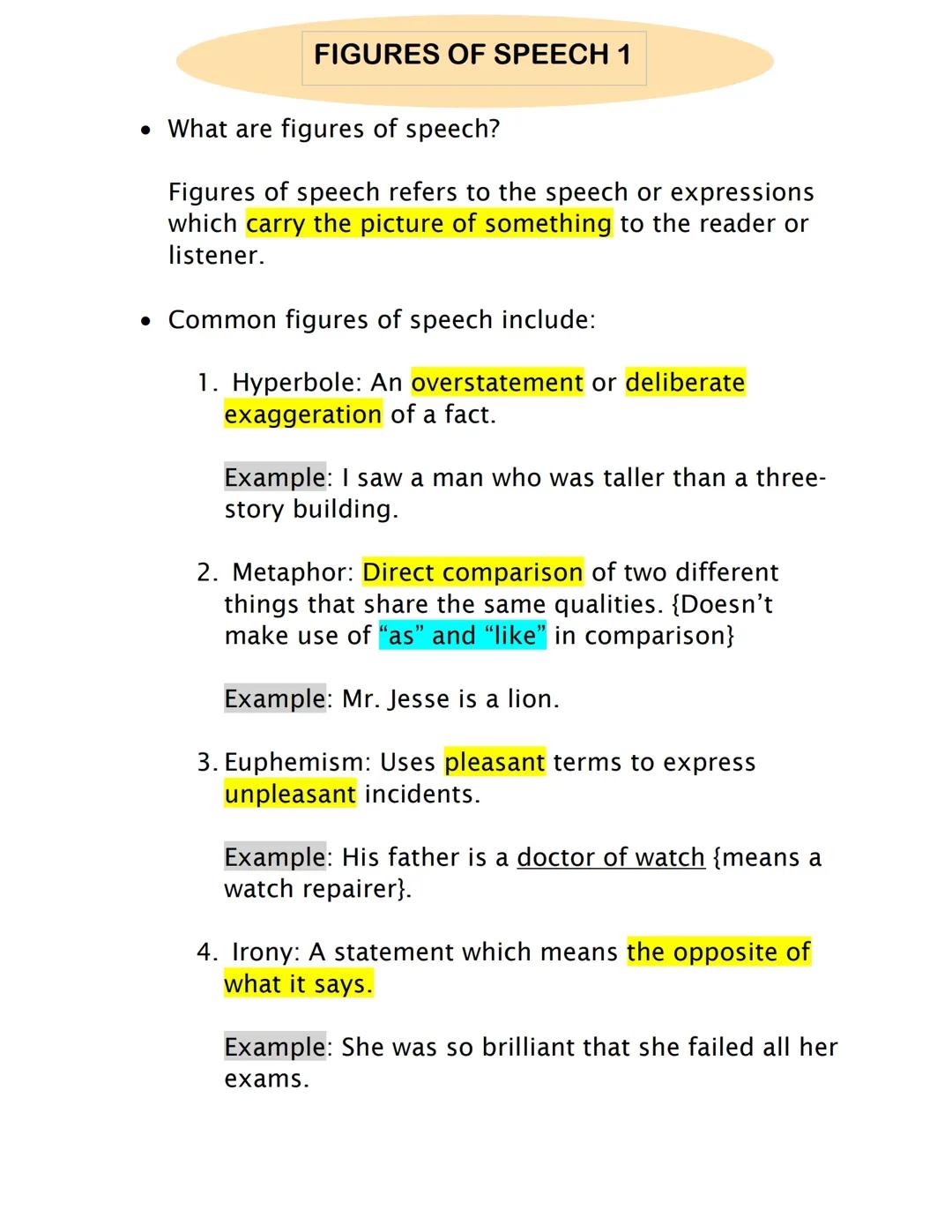 FIGURES OF SPEECH 1

• What are figures of speech?

Figures of speech refers to the speech or expressions which carry the picture of something to the reader or listener.

• Common figures of speech include:

1. Hyperbole: An overstatement or deliberate exaggeration of a fact.

Example: I saw a man who was taller than a three-story building.

2. Metaphor: Direct comparison of two different things that share the same qualities. {Doesn't make use of "as" and "like" in comparison}

Example: Mr. Jesse is a lion.

3. Euphemism: Uses pleasant terms to express unpleasant incidents.

Example: His father is a doctor of watch {means a watch repairer}.

4. Irony: A statement which means the opposite of what it says.

Example: She was so brilliant that she failed all her exams.